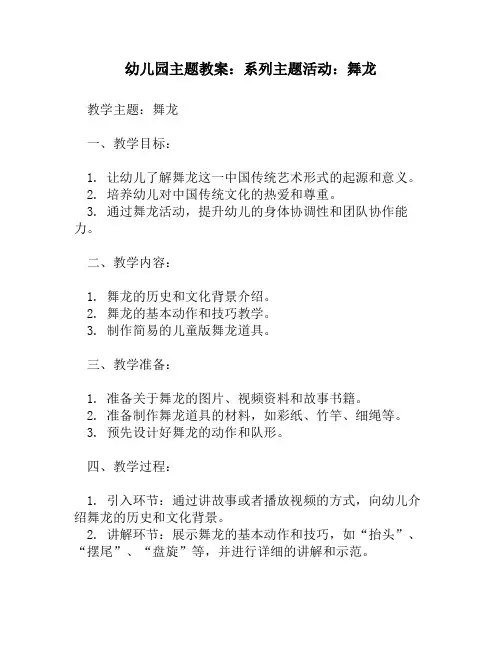 幼儿园主题教案：系列主题活动：舞龙

教学主题：舞龙

一、教学目标：

1. 让幼儿了解舞龙这一中国传统艺术形式的起源和意义。
2. 培养幼儿对中国传统文化的热爱和尊重。
3. 通过舞龙活动，提升幼儿的身体协调性和团队协作能力。

二、教学内容：

1. 舞龙的历史和文化背景介绍。
2. 舞龙的基本动作和技巧教学。
3. 制作简易的儿童版舞龙道具。

三、教学准备：

1. 准备关于舞龙的图片、视频资料和故事书籍。
2. 准备制作舞龙道具的材料，如彩纸、竹竿、细绳等。
3. 预先设计好舞龙的动作和队形。

四、教学过程：

1. 引入环节：通过讲故事或者播放视频的方式，向幼儿介绍舞龙的历史和文化背景。
2. 讲解环节：展示舞龙的基本动作和技巧，如“抬头”、“摆尾”、“盘旋”等，并进行详细的讲解和示范。